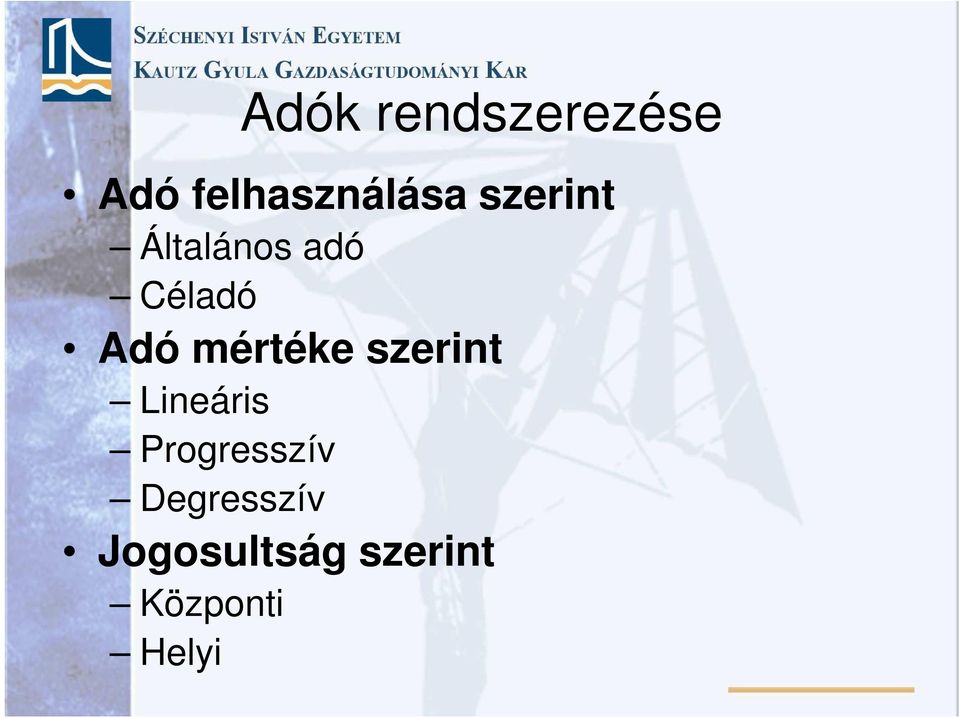 SZÉCHENYI ISTVÁN EGYETEM
KAUTZ GYULA GAZDASÁGTUDOMÁNYI KAR

Adók rendszerezése

• Adó felhasználása szerint
– Általános adó
– Céladó
• Adó mértéke szerint
– Lineáris
– Progresszív
– Degresszív
• Jogosultság szerint
– Központi
– Helyi